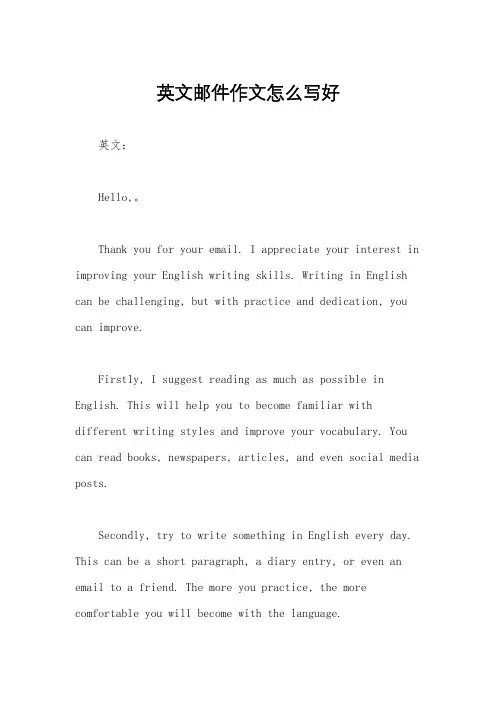 英文邮件作文怎么写好

英文：

Hello,。

Thank you for your email. I appreciate your interest in improving your English writing skills. Writing in English can be challenging, but with practice and dedication, you can improve.

Firstly, I suggest reading as much as possible in English. This will help you to become familiar with different writing styles and improve your vocabulary. You can read books, newspapers, articles, and even social media posts.

Secondly, try to write something in English every day. This can be a short paragraph, a diary entry, or even an email to a friend. The more you practice, the more comfortable you will become with the language.